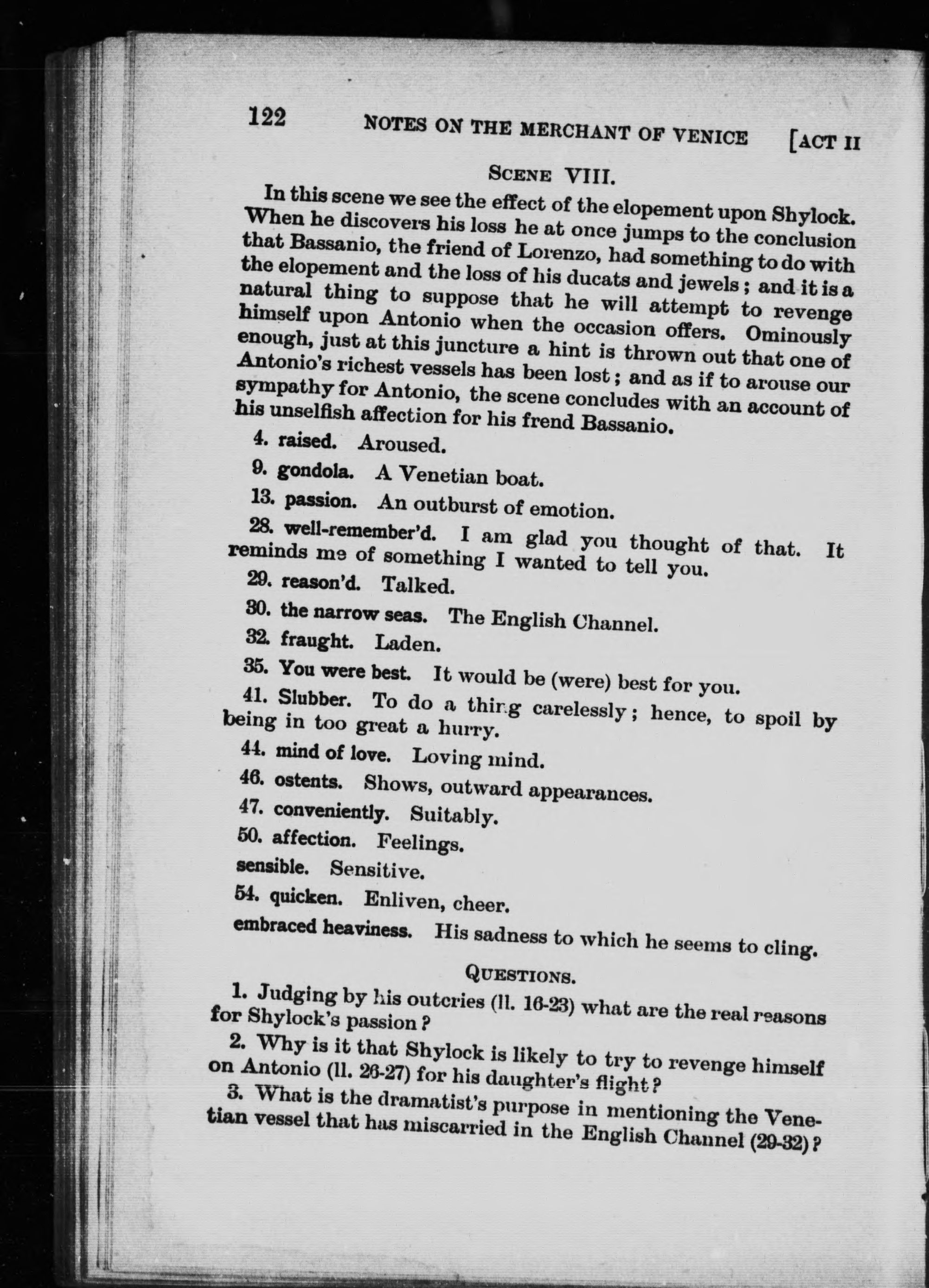 122 NOTES ON THE MERCHANT OF VENICE [ACT II

SCENE VIII.

In this scene we see the effect of the elopement upon Shylock. When he discovers his loss he at once jumps to the conclusion that Bassanio, the friend of Lorenzo, had something to do with the elopement and the loss of his ducats and jewels; and it is a natural thing to suppose that he will attempt to revenge himself upon Antonio when the occasion offers. Ominously enough, just at this juncture a hint is thrown out that one of Antonio's richest vessels has been lost; and as if to arouse our sympathy for Antonio, the scene concludes with an account of his unselfish affection for his frend Bassanio.

4. raised. Aroused.

9. gondola. A Venetian boat.

13. passion. An outburst of emotion.

28. well-remember'd. I am glad you thought of that. It reminds me of something I wanted to tell you.

29. reason'd. Talked.

30. the narrow seas. The English Channel.

32. fraught. Laden.

35. You were best. It would be (were) best for you.

41. Slubber. To do a thing carelessly; hence, to spoil by being in too great a hurry.

44. mind of love. Loving mind.

46. ostents. Shows, outward appearances.

47. conveniently. Suitably.

50. affection. Feelings.

sensible. Sensitive.

54. quicken. Enliven, cheer.

embraced heaviness. His sadness to which he seems to cling.

QUESTIONS.

1. Judging by his outcries (ll. 16-23) what are the real reasons for Shylock's passion?

2. Why is it that Shylock is likely to try to revenge himself on Antonio (ll. 26-27) for his daughter's flight?

3. What is the dramatist's purpose in mentioning the Venetian vessel that has miscarried in the English Channel (29-32)?